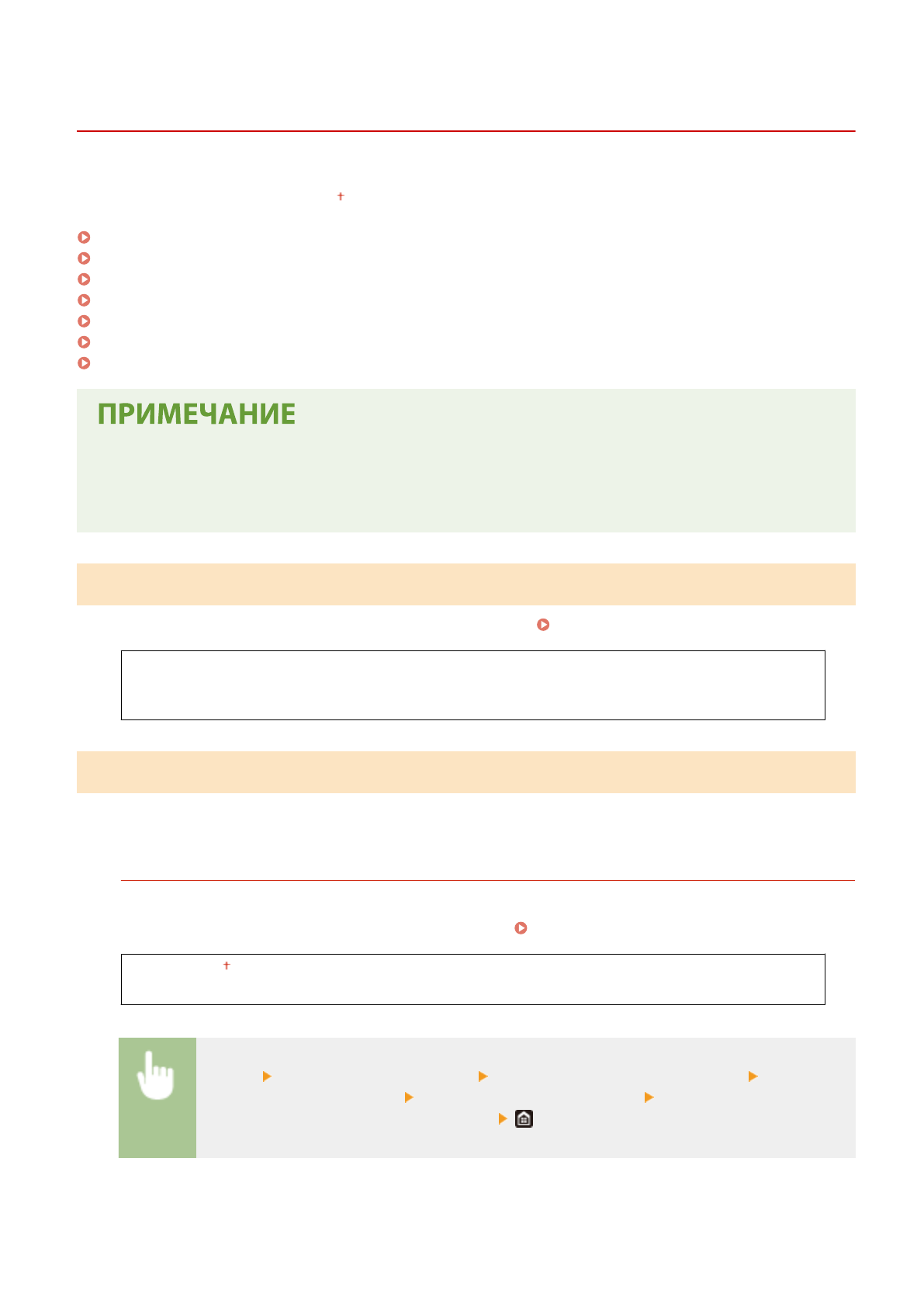 ПРИМЕЧАНИЕ